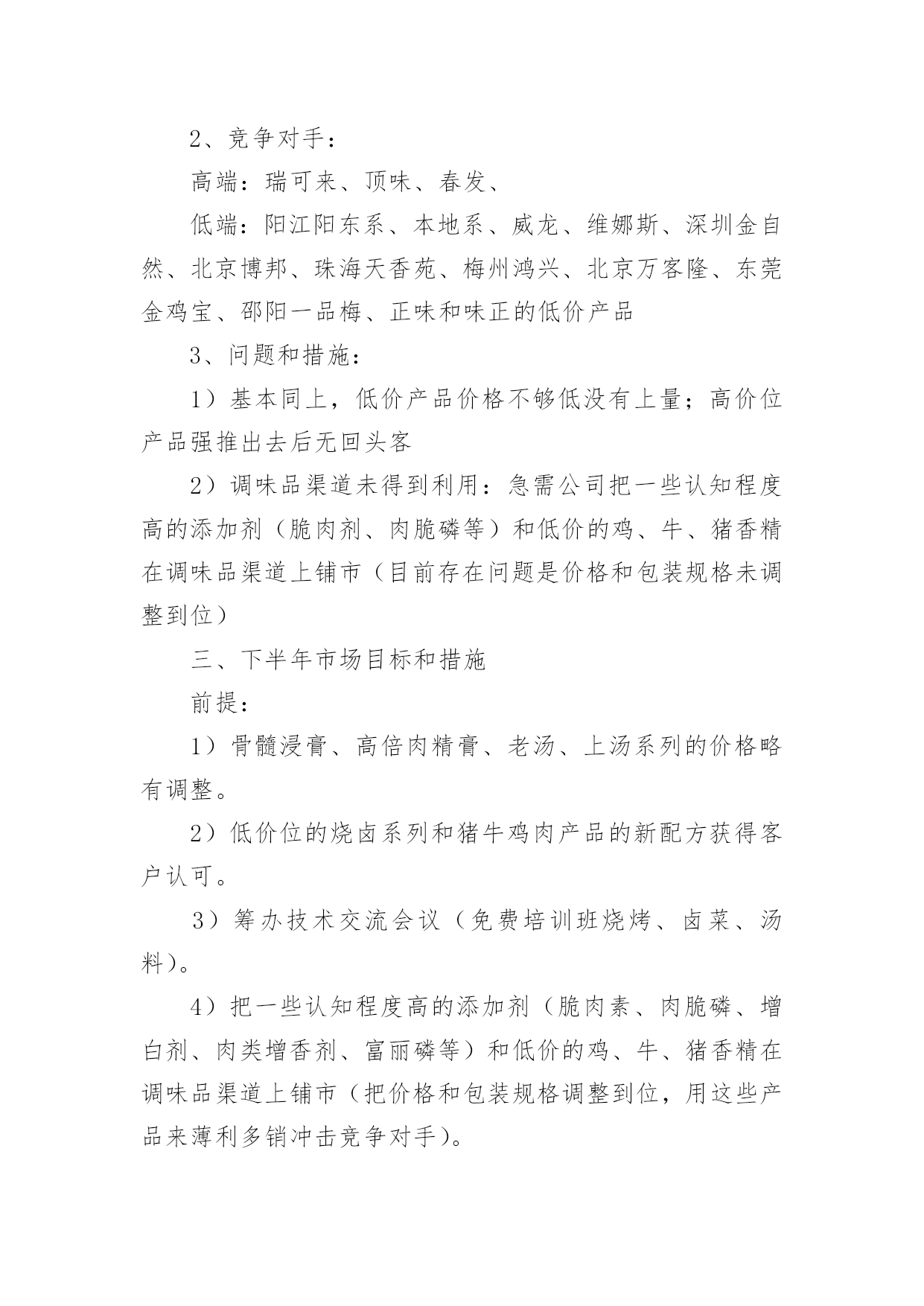 2、竞争对手：

高端：瑞可来、顶味、春发、

低端：阳江阳东系、本地系、威龙、维娜斯、深圳金自然、北京博邦、珠海天香苑、梅州鸿兴、北京万客隆、东莞金鸡宝、邵阳一品梅、正味和味正的低价产品

3、问题和措施：

1）基本同上，低价产品价格不够低没有上量；高价位产品强推出去后无回头客

2）调味品渠道未得到利用：急需公司把一些认知程度高的添加剂（脆肉剂、肉脆磷等）和低价的鸡、牛、猪香精在调味品渠道上铺市（目前存在问题是价格和包装规格未调整到位）

三、下半年市场目标和措施

前提：

1）骨髓浸膏、高倍肉精膏、老汤、上汤系列的价格略有调整。

2）低价位的烧卤系列和猪牛鸡肉产品的新配方获得客户认可。

3）筹办技术交流会议（免费培训班烧烤、卤菜、汤料）。

4）把一些认知程度高的添加剂（脆肉素、肉脆磷、增白剂、肉类增香剂、富丽磷等）和低价的鸡、牛、猪香精在调味品渠道上铺市（把价格和包装规格调整到位，用这些产品来薄利多销冲击竞争对手）。